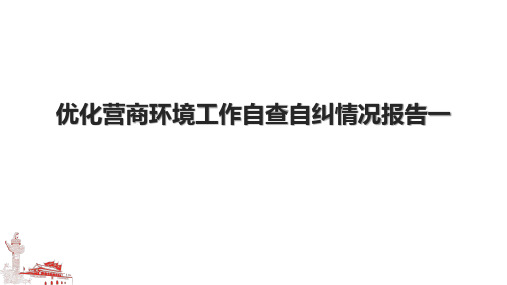 优化营商环境工作自查自纠情况报告一